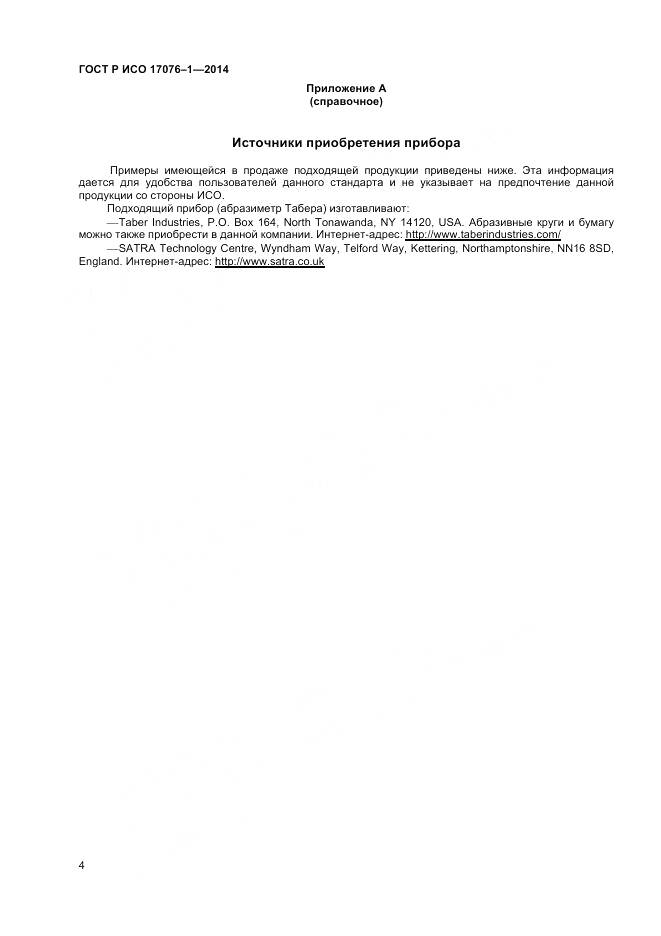 ГОСТ Р ИСО 17076–1—2014

Приложение А
(справочное)

Источники приобретения прибора

Примеры имеющейся в продаже подходящей продукции приведены ниже. Эта информация дается для удобства пользователей данного стандарта и не указывает на предпочтение данной продукции со стороны ИСО.

Подходящий прибор (абразиметр Табера) изготавливают:

—Taber Industries, P.O. Box 164, North Tonawanda, NY 14120, USA. Абразивные круги и бумагу можно также приобрести в данной компании. Интернет-адрес: http://www.taberindustries.com/

—SATRA Technology Centre, Wyndham Way, Telford Way, Kettering, Northamptonshire, NN16 8SD, England. Интернет-адрес: http://www.satra.co.uk

4